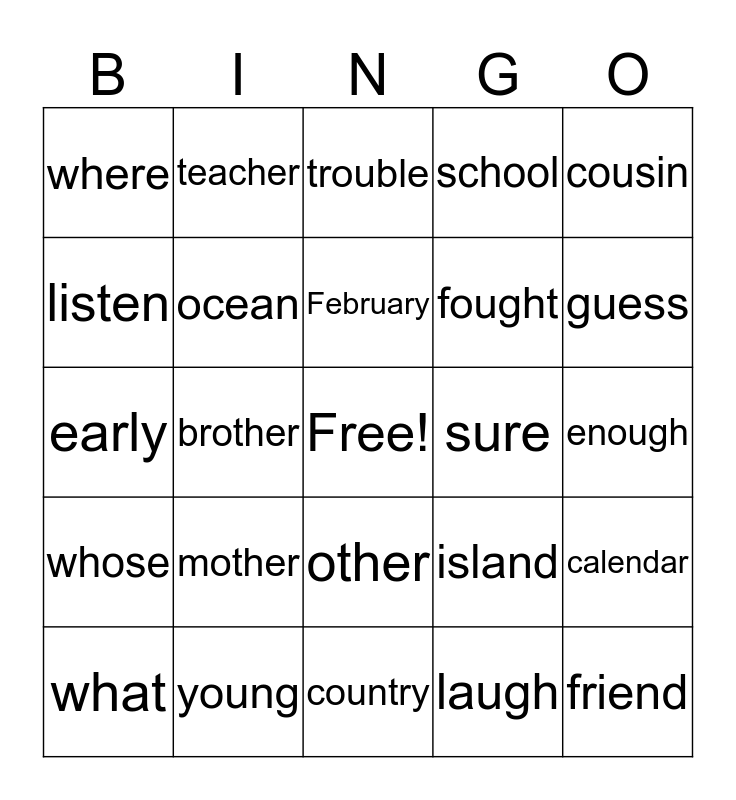 | B | I | N | G | O |
|---|---|---|---|---|
| where | teacher | trouble | school | cousin |
| listen | ocean | February | fought | guess |
| early | brother | Free! | sure | enough |
| whose | mother | other | island | calendar |
| what | young | country | laugh | friend |